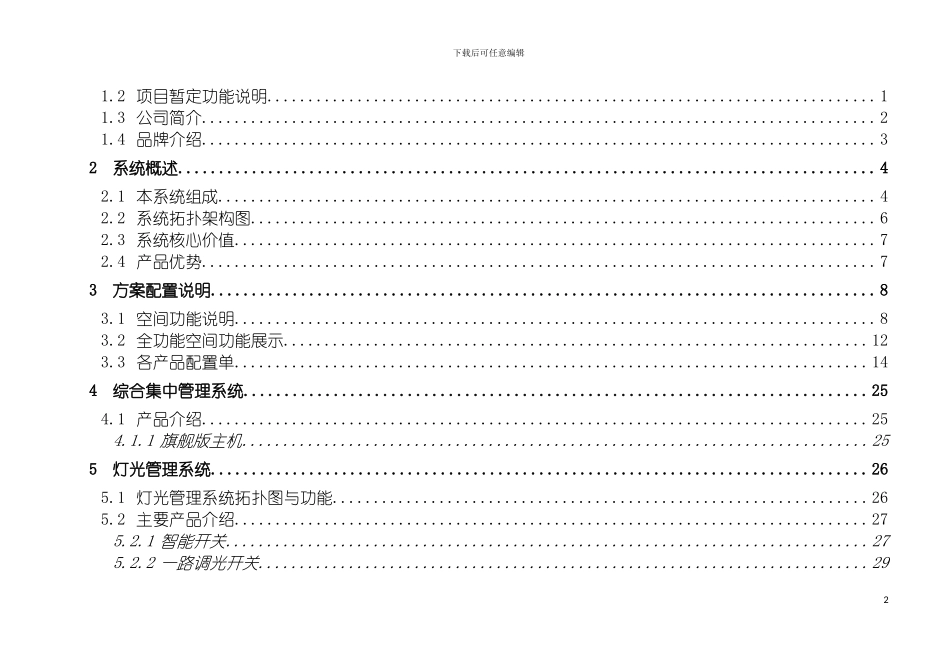 下载后可任意编辑

1.2 项目暂定功能说明 1
1.3 公司简介 2
1.4 品牌介绍 3
2 系统概述 4
2.1 本系统组成 4
2.2 系统拓扑架构图 6
2.3 系统核心价值 7
2.4 产品优势 7
3 方案配置说明 8
3.1 空间功能说明 8
3.2 全功能空间功能展示 12
3.3 各产品配置单 14
4 综合集中管理系统 25
4.1 产品介绍 25
4.1.1 旗舰版主机 25
5 灯光管理系统 26
5.1 灯光管理系统拓扑图与功能 26
5.2 主要产品介绍 27
5.2.1 智能开关 27
5.2.2 一路调光开关 29

2